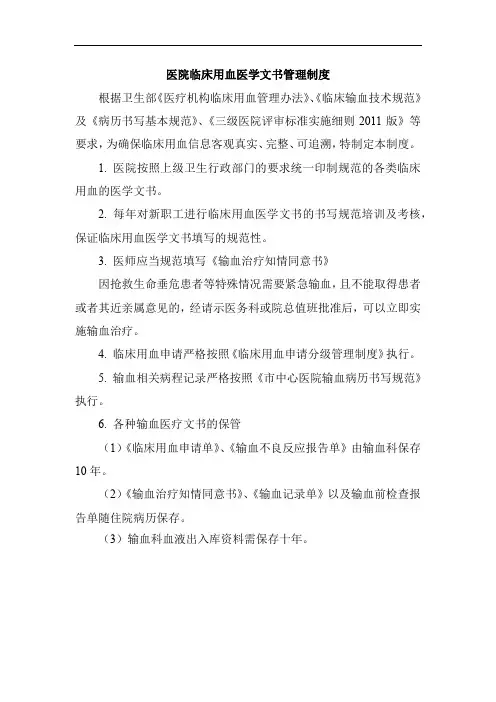 医院临床用血医学文书管理制度

根据卫生部《医疗机构临床用血管理办法》、《临床输血技术规范》及《病历书写基本规范》、《三级医院评审标准实施细则 2011 版》等要求，为确保临床用血信息客观真实、完整、可追溯，特制定本制度。

1. 医院按照上级卫生行政部门的要求统一印制规范的各类临床用血的医学文书。

2. 每年对新职工进行临床用血医学文书的书写规范培训及考核，保证临床用血医学文书填写的规范性。

3. 医师应当规范填写《输血治疗知情同意书》

因抢救生命垂危患者等特殊情况需要紧急输血，且不能取得患者或者其近亲属意见的，经请示医务科或院总值班批准后，可以立即实施输血治疗。

4. 临床用血申请严格按照《临床用血申请分级管理制度》执行。

5. 输血相关病程记录严格按照《市中心医院输血病历书写规范》执行。

6. 各种输血医疗文书的保管

（1）《临床用血申请单》、《输血不良反应报告单》由输血科保存10年。

（2）《输血治疗知情同意书》、《输血记录单》以及输血前检查报告单随住院病历保存。

（3）输血科血液出入库资料需保存十年。